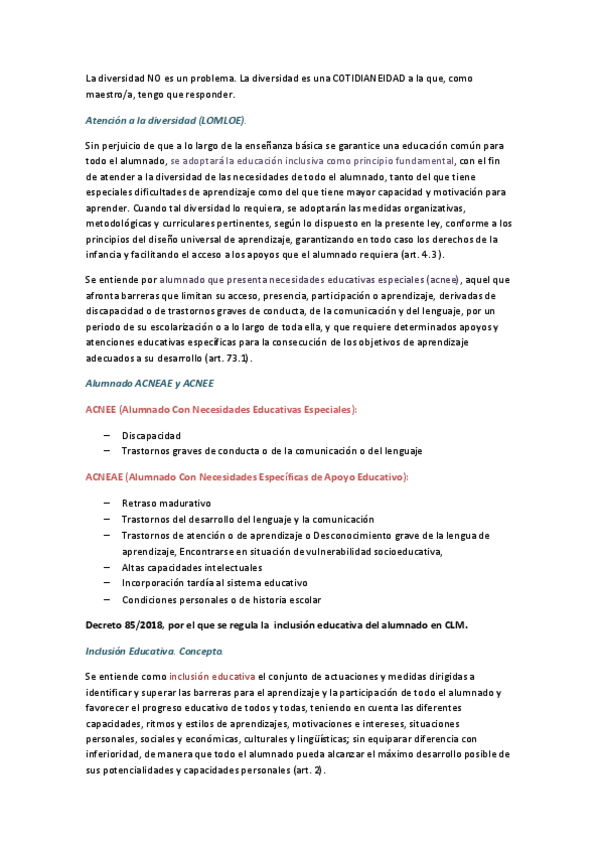 La diversidad NO es un problema. La diversidad es una COTIDIANEIDAD a la que, como maestro/a, tengo que responder.

Atención a la diversidad (LOMLOE).

Sin perjuicio de que a lo largo de la enseñanza básica se garantice una educación común para todo el alumnado, se adoptará la educación inclusiva como principio fundamental, con el fin de atender a la diversidad de las necesidades de todo el alumnado, tanto del que tiene especiales dificultades de aprendizaje como del que tiene mayor capacidad y motivación para aprender. Cuando tal diversidad lo requiera, se adoptarán las medidas organizativas, metodológicas y curriculares pertinentes, según lo dispuesto en la presente ley, conforme a los principios del diseño universal de aprendizaje, garantizando en todo caso los derechos de la infancia y facilitando el acceso a los apoyos que el alumnado requiera (art. 4.3).

Se entiende por alumnado que presenta necesidades educativas especiales (acnee), aquel que afronta barreras que limitan su acceso, presencia, participación o aprendizaje, derivadas de discapacidad o de trastornos graves de conducta, de la comunicación y del lenguaje, por un periodo de su escolarización o a lo largo de toda ella, y que requiere determinados apoyos y atenciones educativas específicas para la consecución de los objetivos de aprendizaje adecuados a su desarrollo (art. 73.1).

Alumnado ACNEAE y ACNEE

ACNEE (Alumnado Con Necesidades Educativas Especiales):

– Discapacidad
– Trastornos graves de conducta o de la comunicación o del lenguaje

ACNEAE (Alumnado Con Necesidades Específicas de Apoyo Educativo):

– Retraso madurativo
– Trastornos del desarrollo del lenguaje y la comunicación
– Trastornos de atención o de aprendizaje o Desconocimiento grave de la lengua de aprendizaje, Encontrarse en situación de vulnerabilidad socioeducativa,
– Altas capacidades intelectuales
– Incorporación tardía al sistema educativo
– Condiciones personales o de historia escolar

Decreto 85/2018, por el que se regula la inclusión educativa del alumnado en CLM.

Inclusión Educativa. Concepto.

Se entiende como inclusión educativa el conjunto de actuaciones y medidas dirigidas a identificar y superar las barreras para el aprendizaje y la participación de todo el alumnado y favorecer el progreso educativo de todos y todas, teniendo en cuenta las diferentes capacidades, ritmos y estilos de aprendizajes, motivaciones e intereses, situaciones personales, sociales y económicas, culturales y lingüísticas; sin equiparar diferencia con inferioridad, de manera que todo el alumnado pueda alcanzar el máximo desarrollo posible de sus potencialidades y capacidades personales (art. 2).